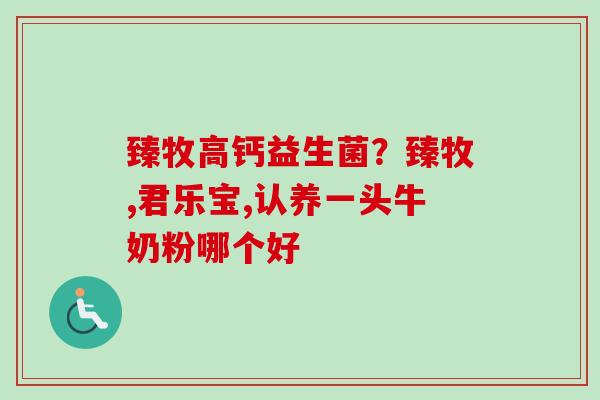 臻牧高钙益生菌？臻牧,君乐宝,认养一头牛奶粉哪个好